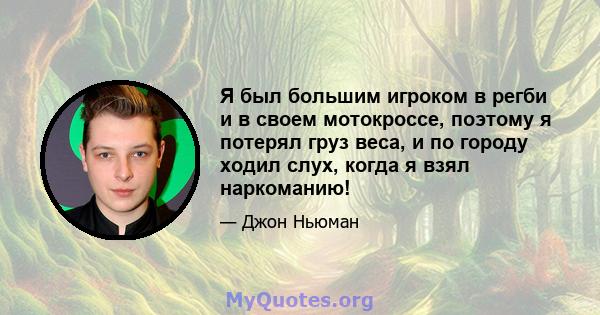 Я был большим игроком в регби и в своем мотокроссе, поэтому я потерял груз веса, и по городу ходил слух, когда я взял наркоманию!

— Джон Ньюман

MyQuotes.org